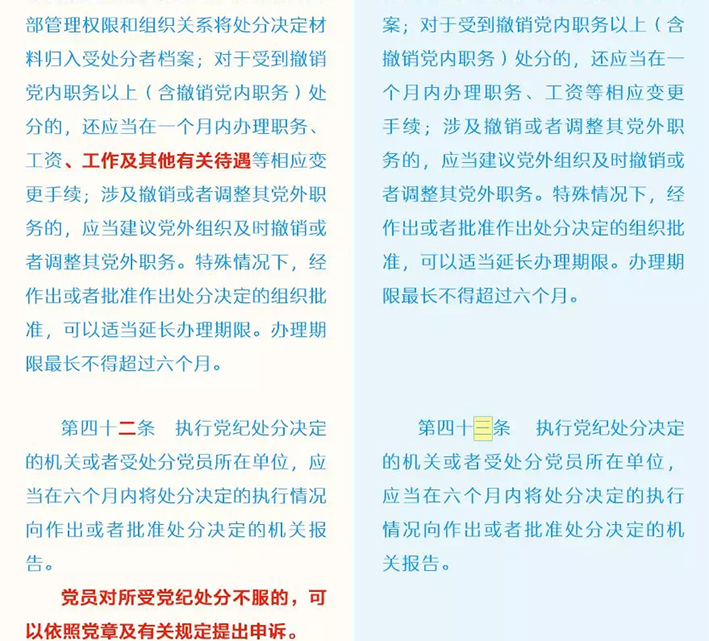 部管理权限和组织关系将处分决定材料归入受处分者档案；对于受到撤销党内职务以上（含撤销党内职务）处分的，还应当在一个月内办理职务、工资、工作及其他有关待遇等相应变更手续；涉及撤销或者调整其党外职务的，应当建议党外组织及时撤销或者调整其党外职务。特殊情况下，经作出或者批准作出处分决定的组织批准，可以适当延长办理期限。办理期限最长不得超过六个月。

第四十二条 执行党纪处分决定的机关或者受处分党员所在单位，应当在六个月内将处分决定的执行情况向作出或者批准处分决定的机关报告。

党员对所受党纪处分不服的，可以依照党章及有关规定提出申诉。

案；对于受到撤销党内职务以上（含撤销党内职务）处分的，还应当在一个月内办理职务、工资等相应变更手续；涉及撤销或者调整其党外职务的，应当建议党外组织及时撤销或者调整其党外职务。特殊情况下，经作出或者批准作出处分决定的组织批准，可以适当延长办理期限。办理期限最长不得超过六个月。

第四十三条 执行党纪处分决定的机关或者受处分党员所在单位，应当在六个月内将处分决定的执行情况向作出或者批准处分决定的机关报告。